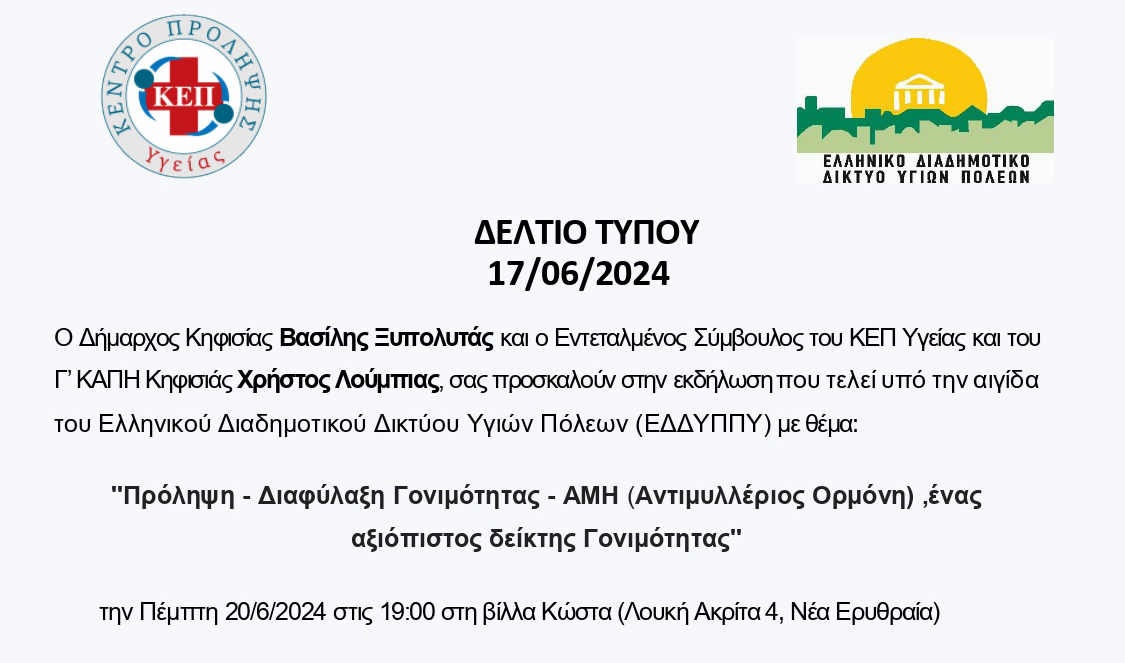 ΚΕΝΤΡΟ ΠΡΟΛΗΨΗΣ
ΚΕΠ
Υγείας

ΕΛΛΗΝΙΚΟ ΔΙΑΔΗΜΟΤΙΚΟ
ΔΙΚΤΥΟ ΥΓΙΩΝ ΠΟΛΕΩΝ

ΔΕΛΤΙΟ ΤΥΠΟΥ
17/06/2024

Ο Δήμαρχος Κηφισίας Βασίλης Ξυπολυτάς και ο Εντεταλμένος Σύμβουλος του ΚΕΠ Υγείας και του Γ' ΚΑΠΗ Κηφισιάς Χρήστος Λούμπιας, σας προσκαλούν στην εκδήλωση που τελεί υπό την αιγίδα του Ελληνικού Διαδημοτικού Δικτύου Υγιών Πόλεων (ΕΔΔΥΠΠΥ) με θέμα:

"Πρόληψη - Διαφύλαξη Γονιμότητας - ΑΜΗ (Αντιμυλλέριος Ορμόνη) ,ένας αξιόπιστος δείκτης Γονιμότητας"

την Πέμπτη 20/6/2024 στις 19:00 στη βίλλα Κώστα (Λουκή Ακρίτα 4, Νέα Ερυθραία)